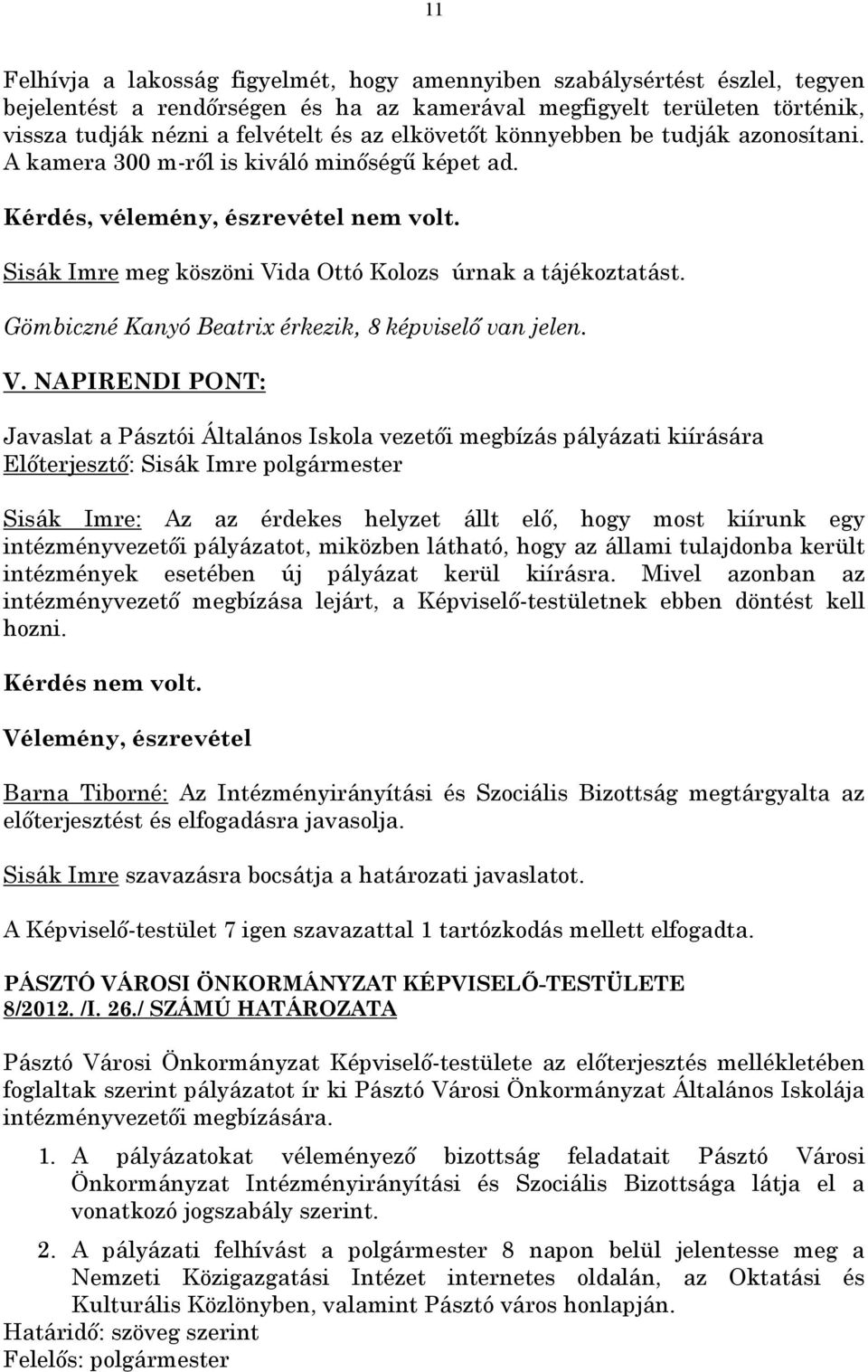 11

Felhívja a lakosság figyelmét, hogy amennyiben szabálysértést észlel, tegyen bejelentést a rendőrségen és ha az kamerával megfigyelt területen történik, vissza tudják nézni a felvételt és az elkövetőt könnyebben be tudják azonosítani. A kamera 300 m-ről is kiváló minőségű képet ad.

Kérdés, vélemény, észrevétel nem volt.

Sisák Imre meg köszöni Vida Ottó Kolozs úrnak a tájékoztatást.

Gömbiczné Kanyó Beatrix érkezik, 8 képviselő van jelen.

V. NAPIRENDI PONT:

Javaslat a Pásztói Általános Iskola vezetői megbízás pályázati kiírására
Előterjesztő: Sisák Imre polgármester

Sisák Imre: Az az érdekes helyzet állt elő, hogy most kiírunk egy intézményvezetői pályázatot, miközben látható, hogy az állami tulajdonba került intézmények esetében új pályázat kerül kiírásra. Mivel azonban az intézményvezető megbízása lejárt, a Képviselő-testületnek ebben döntést kell hozni.

Kérdés nem volt.

Vélemény, észrevétel

Barna Tiborné: Az Intézményirányítási és Szociális Bizottság megtárgyalta az előterjesztést és elfogadásra javasolja.

Sisák Imre szavazásra bocsátja a határozati javaslatot.

A Képviselő-testület 7 igen szavazattal 1 tartózkodás mellett elfogadta.

PÁSZTÓ VÁROSI ÖNKORMÁNYZAT KÉPVISELŐ-TESTÜLETE
8/2012. /I. 26./ SZÁMÚ HATÁROZATA

Pásztó Városi Önkormányzat Képviselő-testülete az előterjesztés mellékletében foglaltak szerint pályázatot ír ki Pásztó Városi Önkormányzat Általános Iskolája intézményvezetői megbízására.

1. A pályázatokat véleményező bizottság feladatait Pásztó Városi Önkormányzat Intézményirányítási és Szociális Bizottsága látja el a vonatkozó jogszabály szerint.

2. A pályázati felhívást a polgármester 8 napon belül jelentesse meg a Nemzeti Közigazgatási Intézet internetes oldalán, az Oktatási és Kulturális Közlönyben, valamint Pásztó város honlapján.
Határidő: szöveg szerint
Felelős: polgármester